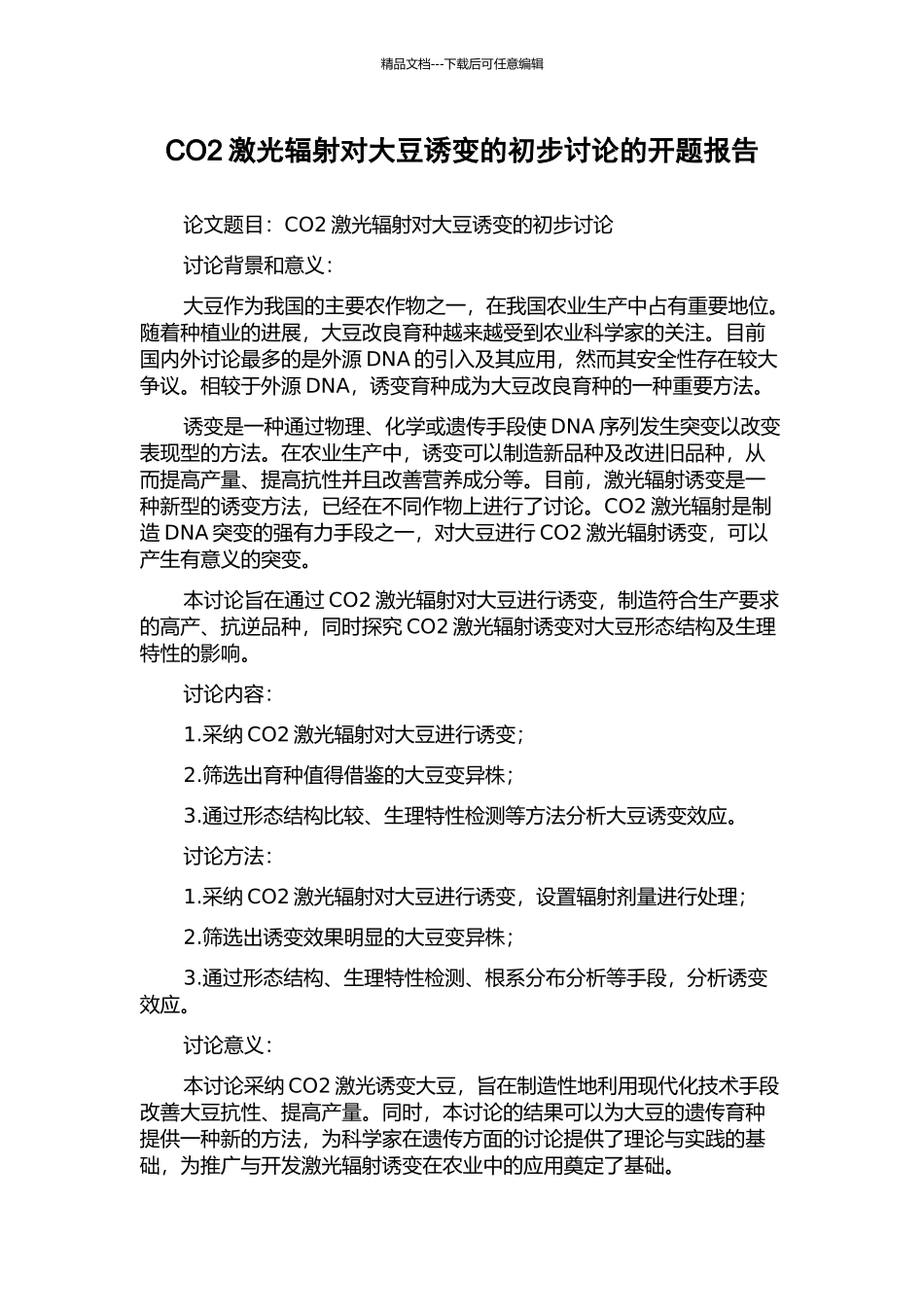 精品文档---下载后可任意编辑

CO2 激光辐射对大豆诱变的初步讨论的开题报告

论文题目：CO2 激光辐射对大豆诱变的初步讨论

讨论背景和意义：

大豆作为我国的主要农作物之一，在我国农业生产中占有重要地位。随着种植业的进展，大豆改良育种越来越受到农业科学家的关注。目前国内外讨论最多的是外源 DNA 的引入及其应用，然而其安全性存在较大争议。相较于外源 DNA，诱变育种成为大豆改良育种的一种重要方法。

诱变是一种通过物理、化学或遗传手段使 DNA 序列发生突变以改变表现型的方法。在农业生产中，诱变可以制造新品种及改进旧品种，从而提高产量、提高抗性并且改善营养成分等。目前，激光辐射诱变是一种新型的诱变方法，已经在不同作物上进行了讨论。CO2 激光辐射是制造 DNA 突变的强有力手段之一，对大豆进行 CO2 激光辐射诱变，可以产生有意义的突变。

本讨论旨在通过 CO2 激光辐射对大豆进行诱变，制造符合生产要求的高产、抗逆品种，同时探究 CO2 激光辐射诱变对大豆形态结构及生理特性的影响。

讨论内容：

1.采纳 CO2 激光辐射对大豆进行诱变；

2.筛选出育种值得借鉴的大豆变异株；

3.通过形态结构比较、生理特性检测等方法分析大豆诱变效应。

讨论方法：

1.采纳 CO2 激光辐射对大豆进行诱变，设置辐射剂量进行处理；

2.筛选出诱变效果明显的大豆变异株；

3.通过形态结构、生理特性检测、根系分布分析等手段，分析诱变效应。

讨论意义：

本讨论采纳 CO2 激光诱变大豆，旨在制造性地利用现代化技术手段改善大豆抗性、提高产量。同时，本讨论的结果可以为大豆的遗传育种提供一种新的方法，为科学家在遗传方面的讨论提供了理论与实践的基础，为推广与开发激光辐射诱变在农业中的应用奠定了基础。